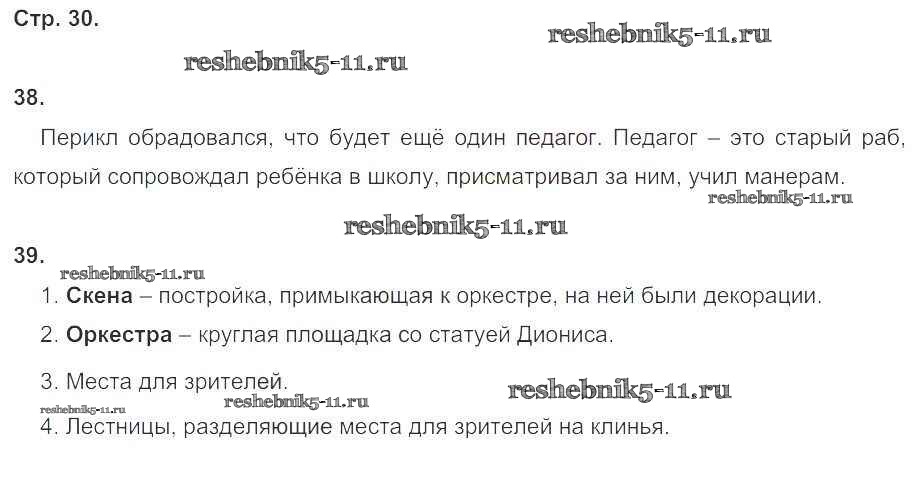 Стр. 30.

38.

Перикл обрадовался, что будет ещё один педагог. Педагог – это старый раб, который сопровождал ребёнка в школу, присматривал за ним, учил манерам.

39.

1. Скена – постройка, примыкающая к оркестре, на ней были декорации.

2. Оркестра – круглая площадка со статуей Диониса.

3. Места для зрителей.

4. Лестницы, разделяющие места для зрителей на клинья.

reshebnik5-11.ru